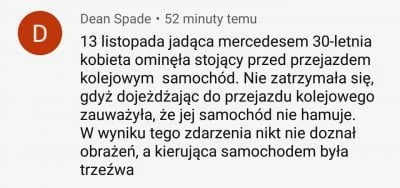 D

Dean Spade • 52 minuty temu

13 listopada jadąca mercedesem 30-letnia kobieta ominęła stojący przed przejazdem kolejowym samochód. Nie zatrzymała się, gdyż dojeżdżając do przejazdu kolejowego zauważyła, że jej samochód nie hamuje. W wyniku tego zdarzenia nikt nie doznał obrażeń, a kierująca samochodem była trzeźwa